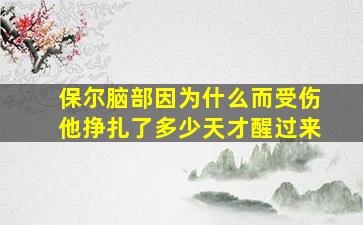 保尔脑部因为什么而受伤
他挣扎了多少天才醒过来